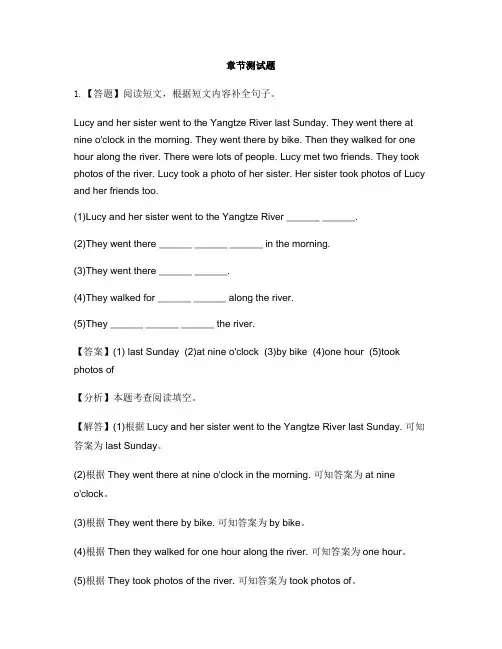 章节测试题

1. 【答题】阅读短文，根据短文内容补全句子。

Lucy and her sister went to the Yangtze River last Sunday. They went there at nine o'clock in the morning. They went there by bike. Then they walked for one hour along the river. There were lots of people. Lucy met two friends. They took photos of the river. Lucy took a photo of her sister. Her sister took photos of Lucy and her friends too.

(1)Lucy and her sister went to the Yangtze River ______ ______.

(2)They went there ______ ______ ______ in the morning.

(3)They went there ______ ______.

(4)They walked for ______ ______ along the river.

(5)They ______ ______ ______ the river.

【答案】(1) last Sunday (2)at nine o'clock (3)by bike (4)one hour (5)took photos of

【分析】本题考查阅读填空。

【解答】(1)根据 Lucy and her sister went to the Yangtze River last Sunday. 可知答案为 last Sunday。

(2)根据 They went there at nine o'clock in the morning. 可知答案为 at nine o'clock。

(3)根据 They went there by bike. 可知答案为 by bike。

(4)根据 Then they walked for one hour along the river. 可知答案为 one hour。

(5)根据 They took photos of the river. 可知答案为 took photos of。